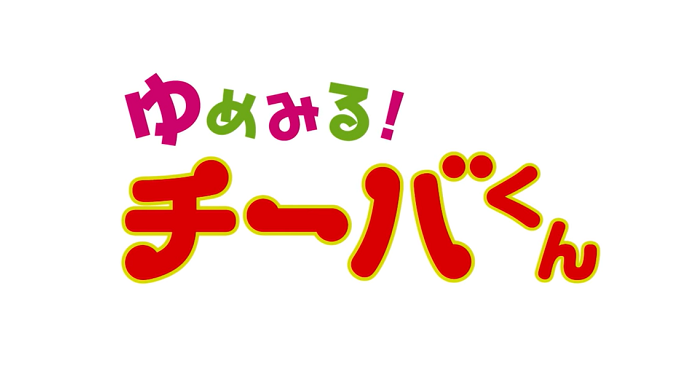 ゆめみる!
チーバくん